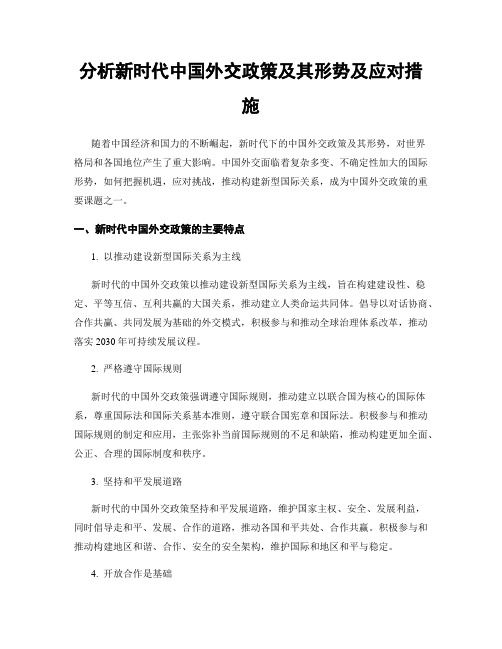 分析新时代中国外交政策及其形势及应对措施

随着中国经济和国力的不断崛起，新时代下的中国外交政策及其形势，对世界格局和各国地位产生了重大影响。中国外交面临着复杂多变、不确定性加大的国际形势，如何把握机遇，应对挑战，推动构建新型国际关系，成为中国外交政策的重要课题之一。

一、新时代中国外交政策的主要特点

1. 以推动建设新型国际关系为主线

新时代的中国外交政策以推动建设新型国际关系为主线，旨在构建建设性、稳定、平等互信、互利共赢的大国关系，推动建立人类命运共同体。倡导以对话协商、合作共赢、共同发展为基础的外交模式，积极参与和推动全球治理体系改革，推动落实 2030 年可持续发展议程。

2. 严格遵守国际规则

新时代的中国外交政策强调遵守国际规则，推动建立以联合国为核心的国际体系，尊重国际法和国际关系基本准则，遵守联合国宪章和国际法。积极参与和推动国际规则的制定和应用，主张弥补当前国际规则的不足和缺陷，推动构建更加全面、公正、合理的国际制度和秩序。

3. 坚持和平发展道路

新时代的中国外交政策坚持和平发展道路，维护国家主权、安全、发展利益，同时倡导走和平、发展、合作的道路，推动各国和平共处、合作共赢。积极参与和推动构建地区和谐、合作、安全的安全架构，维护国际和地区和平与稳定。

4. 开放合作是基础